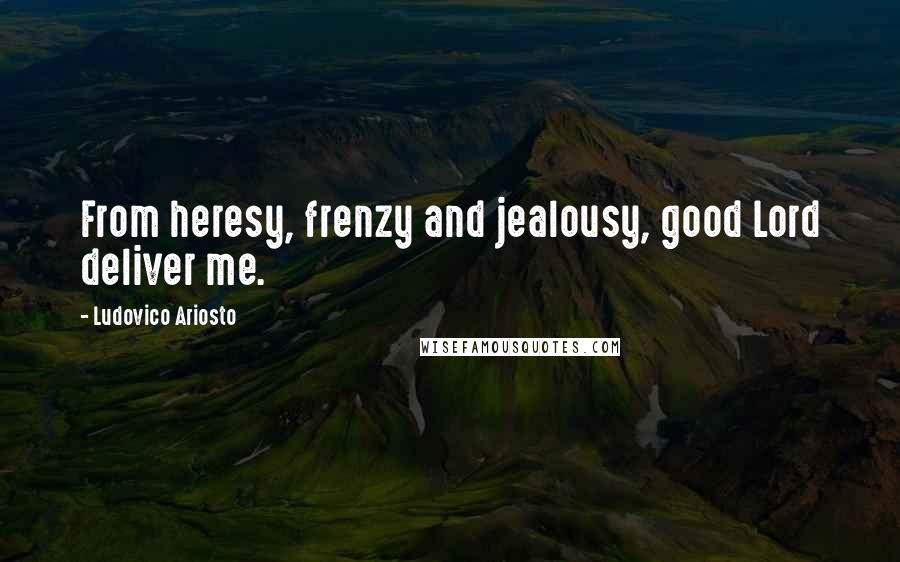 From heresy, frenzy and jealousy, good Lord deliver me.

- Ludovico Ariosto

WISEFAMOUSQUOTES.COM